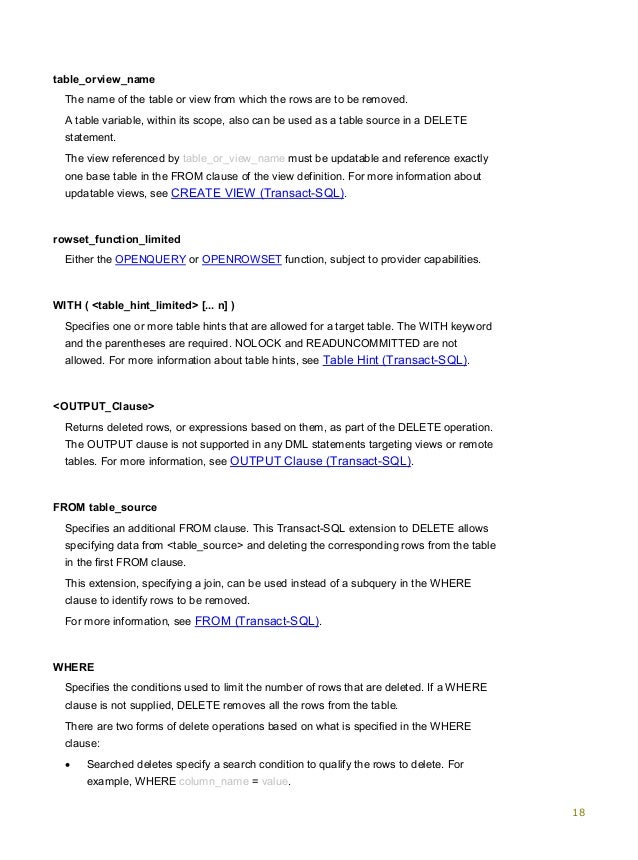 table_orview_name

The name of the table or view from which the rows are to be removed.

A table variable, within its scope, also can be used as a table source in a DELETE statement.

The view referenced by table_or_view_name must be updatable and reference exactly one base table in the FROM clause of the view definition. For more information about updatable views, see CREATE VIEW (Transact-SQL).

rowset_function_limited

Either the OPENQUERY or OPENROWSET function, subject to provider capabilities.

WITH ( <table_hint_limited> [... n] )

Specifies one or more table hints that are allowed for a target table. The WITH keyword and the parentheses are required. NOLOCK and READUNCOMMITTED are not allowed. For more information about table hints, see Table Hint (Transact-SQL).

<OUTPUT_Clause>

Returns deleted rows, or expressions based on them, as part of the DELETE operation. The OUTPUT clause is not supported in any DML statements targeting views or remote tables. For more information, see OUTPUT Clause (Transact-SQL).

FROM table_source

Specifies an additional FROM clause. This Transact-SQL extension to DELETE allows specifying data from <table_source> and deleting the corresponding rows from the table in the first FROM clause.

This extension, specifying a join, can be used instead of a subquery in the WHERE clause to identify rows to be removed.

For more information, see FROM (Transact-SQL).

WHERE

Specifies the conditions used to limit the number of rows that are deleted. If a WHERE clause is not supplied, DELETE removes all the rows from the table.

There are two forms of delete operations based on what is specified in the WHERE clause:

• Searched deletes specify a search condition to qualify the rows to delete. For example, WHERE column_name = value.

18